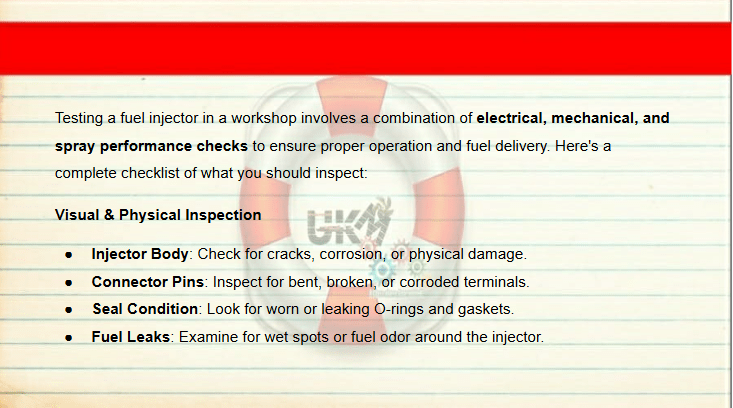 Testing a fuel injector in a workshop involves a combination of electrical, mechanical, and spray performance checks to ensure proper operation and fuel delivery. Here's a complete checklist of what you should inspect:

Visual & Physical Inspection

• Injector Body: Check for cracks, corrosion, or physical damage.
• Connector Pins: Inspect for bent, broken, or corroded terminals.
• Seal Condition: Look for worn or leaking O-rings and gaskets.
• Fuel Leaks: Examine for wet spots or fuel odor around the injector.

UKM